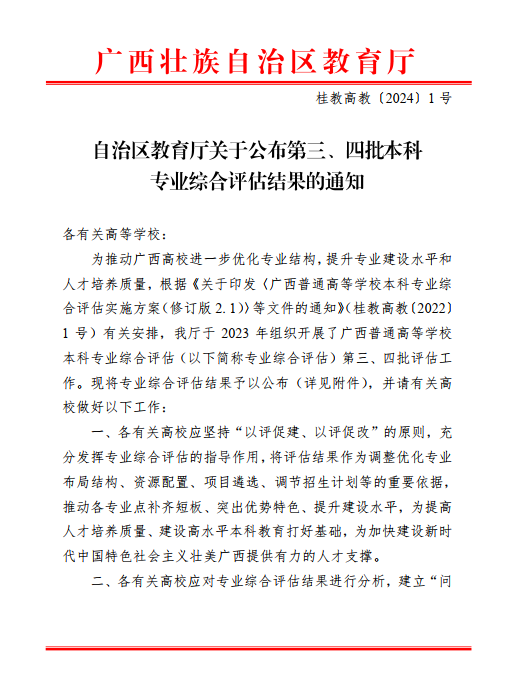 广西壮族自治区教育厅

桂教高教〔2024〕1 号

自治区教育厅关于公布第三、四批本科专业综合评估结果的通知

各有关高等学校：

为推动广西高校进一步优化专业结构，提升专业建设水平和人才培养质量，根据《关于印发〈广西普通高等学校本科专业综合评估实施方案（修订版 2.1）〉等文件的通知》（桂教高教〔2022〕1 号）有关安排，我厅于 2023 年组织开展了广西普通高等学校本科专业综合评估（以下简称专业综合评估）第三、四批评估工作。现将专业综合评估结果予以公布（详见附件），并请有关高校做好以下工作：

一、各有关高校应坚持“以评促建、以评促改”的原则，充分发挥专业综合评估的指导作用，将评估结果作为调整优化专业布局结构、资源配置、项目遴选、调节招生计划等的重要依据，推动各专业点补齐短板、突出优势特色、提升建设水平，为提高人才培养质量、建设高水平本科教育打好基础，为加快建设新时代中国特色社会主义壮美广西提供有力的人才支撑。

二、各有关高校应对专业综合评估结果进行分析，建立“问